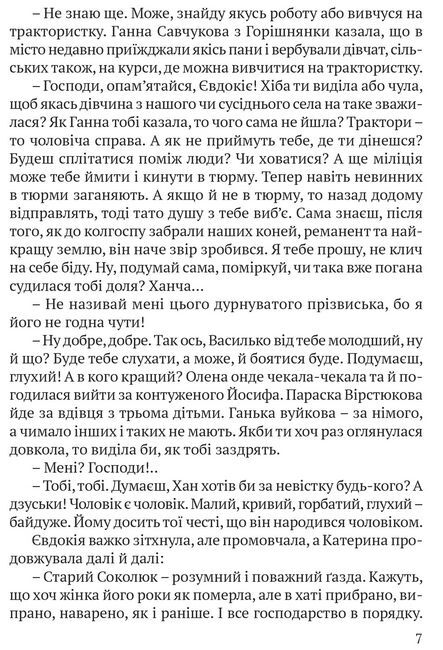 – Не знаю ще. Може, знайду якусь роботу або вивчуся на трактористку. Ганна Савчукова з Горішнянки казала, що в місто недавно приїжджали якісь пани і вербували дівчат, сільських також, на курси, де можна вивчитися на трактористку.

– Господи, опам'ятайся, Євдокіє! Хіба ти виділа або чула, щоб якась дівчина з нашого чи сусіднього села на таке зважилася? Як Ганна тобі казала, то чого сама не йшла? Трактори – то чоловіча справа. А як не приймуть тебе, де ти дінешся? Будеш сплітатися поміж люди? Чи ховатися? А ще міліція може тебе ймити і кинути в тюрму. Тепер навіть невинних в тюрми заганяють. А якщо й не в тюрму, то назад додому відправлять, тоді тато душу з тебе виб'є. Сама знаєш, після того, як до колгоспу забрали наших коней, реманент та найкращу землю, він наче звір зробився. Я тебе прошу, не клич на себе біду. Ну, подумай сама, поміркуй, чи така вже погана судилася тобі доля? Ханча...

– Не називай мені цього дурнуватого прізвиська, бо я його не годна чути!

– Ну добре, добре. Так ось, Василько від тебе молодший, ну й що? Буде тебе слухати, а може, й боятися буде. Подумаєш, глухий! А в кого кращий? Олена онде чекала-чекала та й погодилася вийти за контуженого Йосифа. Параска Вірстюкова йде за вдівця з трьома дітьми. Ганька вуйкова – за німого, а чимало інших і таких не мають. Якби ти хоч раз оглянулася довкола, то виділа би, як тобі заздрять.

– Мені? Господи!..

– Тобі, тобі. Думаєш, Хан хотів би за невістку будь-кого? А дзуськи! Чоловік є чоловік. Малий, кривий, горбатий, глухий – байдуже. Йому досить тої честі, що він народився чоловіком.

Євдокія важко зітхнула, але промовчала, а Катерина продовжувала далі й далі:

– Старий Соколюк – розумний і поважний ґазда. Кажуть, що хоч жінка його роки як померла, але в хаті прибрано, випрано, наварено, як і раніше. І все господарство в порядку.

7